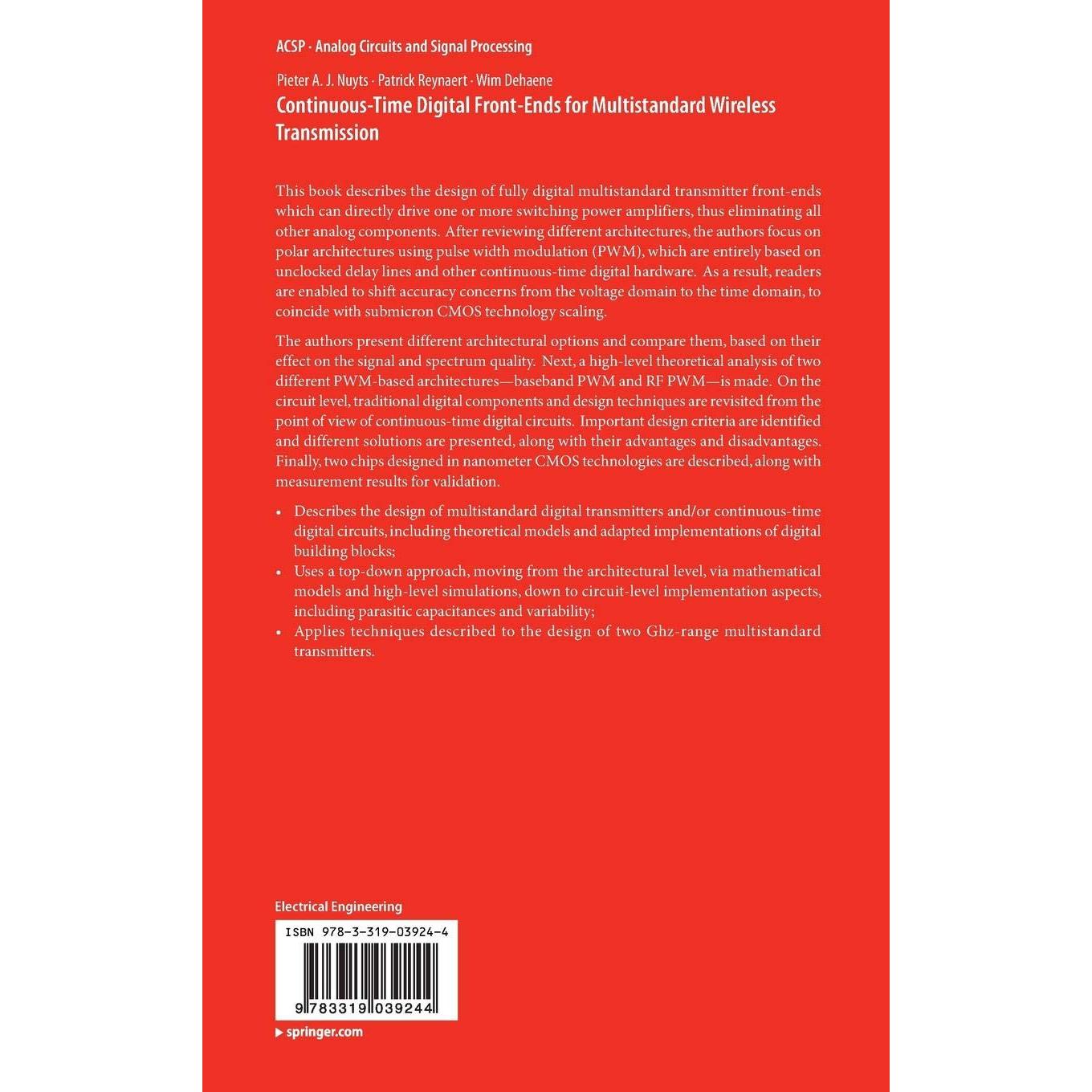 ACSP · Analog Circuits and Signal Processing

Pieter A. J. Nuyts · Patrick Reynaert · Wim Dehaene
Continuous-Time Digital Front-Ends for Multistandard Wireless Transmission

This book describes the design of fully digital multistandard transmitter front-ends which can directly drive one or more switching power amplifiers, thus eliminating all other analog components. After reviewing different architectures, the authors focus on polar architectures using pulse width modulation (PWM), which are entirely based on unclocked delay lines and other continuous-time digital hardware. As a result, readers are enabled to shift accuracy concerns from the voltage domain to the time domain, to coincide with submicron CMOS technology scaling.

The authors present different architectural options and compare them, based on their effect on the signal and spectrum quality. Next, a high-level theoretical analysis of two different PWM-based architectures—baseband PWM and RF PWM—is made. On the circuit level, traditional digital components and design techniques are revisited from the point of view of continuous-time digital circuits. Important design criteria are identified and different solutions are presented, along with their advantages and disadvantages. Finally, two chips designed in nanometer CMOS technologies are described, along with measurement results for validation.

• Describes the design of multistandard digital transmitters and/or continuous-time digital circuits, including theoretical models and adapted implementations of digital building blocks;
• Uses a top-down approach, moving from the architectural level, via mathematical models and high-level simulations, down to circuit-level implementation aspects, including parasitic capacitances and variability;
• Applies techniques described to the design of two Ghz-range multistandard transmitters.

Electrical Engineering

ISBN 978-3-319-03924-4

9 783319 039244

▶ springer.com